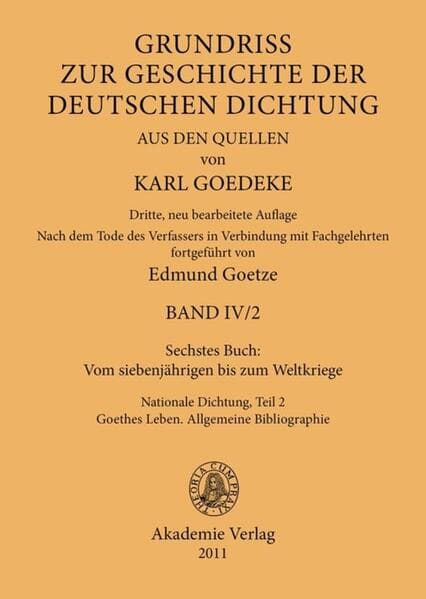 GRUNDRISS
ZUR GESCHICHTE DER
DEUTSCHEN DICHTUNG

AUS DEN QUELLEN
von
KARL GOEDEKE

Dritte, neu bearbeitete Auflage
Nach dem Tode des Verfassers in Verbindung mit Fachgelehrten fortgeführt von
Edmund Goetze

BAND IV/2

Sechstes Buch:
Vom siebenjährigen bis zum Weltkriege

Nationale Dichtung, Teil 2
Goethes Leben. Allgemeine Bibliographie

THEORIA CUM PRAXI

Akademie Verlag
2011